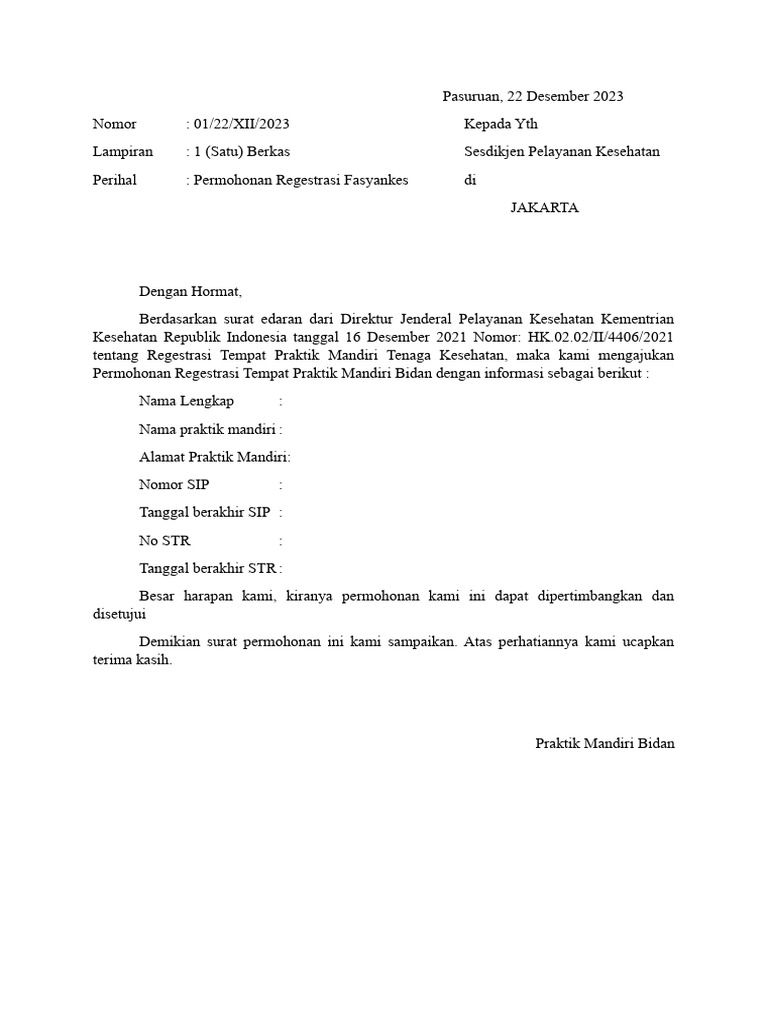 Pasuruan, 22 Desember 2023

Nomor : 01/22/XII/2023

Lampiran : 1 (Satu) Berkas

Perihal : Permohonan Regestrasi Fasyankes

Kepada Yth

Sesdikjen Pelayanan Kesehatan

di

JAKARTA

Dengan Hormat,

Berdasarkan surat edaran dari Direktur Jenderal Pelayanan Kesehatan Kementrian Kesehatan Republik Indonesia tanggal 16 Desember 2021 Nomor: HK.02.02/II/4406/2021 tentang Regestrasi Tempat Praktik Mandiri Tenaga Kesehatan, maka kami mengajukan Permohonan Regestrasi Tempat Praktik Mandiri Bidan dengan informasi sebagai berikut :

Nama Lengkap :

Nama praktik mandiri :

Alamat Praktik Mandiri:

Nomor SIP :

Tanggal berakhir SIP :

No STR :

Tanggal berakhir STR :

Besar harapan kami, kiranya permohonan kami ini dapat dipertimbangkan dan disetujui

Demikian surat permohonan ini kami sampaikan. Atas perhatiannya kami ucapkan terima kasih.

Praktik Mandiri Bidan